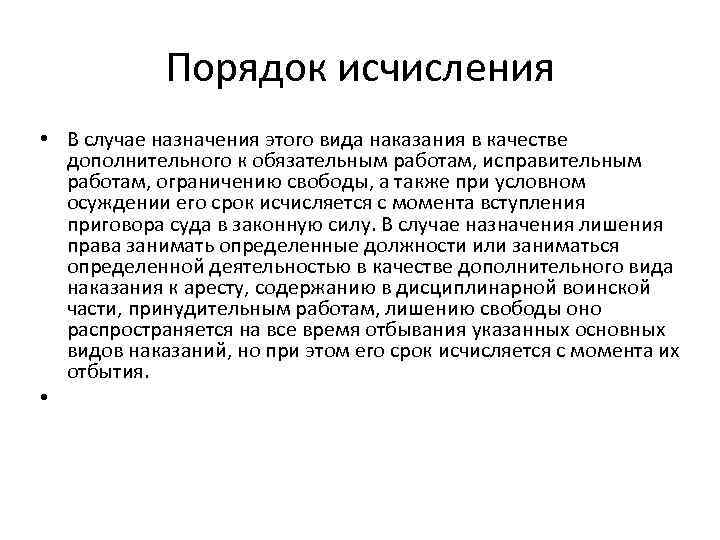 Порядок исчисления

• В случае назначения этого вида наказания в качестве дополнительного к обязательным работам, исправительным работам, ограничению свободы, а также при условном осуждении его срок исчисляется с момента вступления приговора суда в законную силу. В случае назначения лишения права занимать определенные должности или заниматься определенной деятельностью в качестве дополнительного вида наказания к аресту, содержанию в дисциплинарной воинской части, принудительным работам, лишению свободы оно распространяется на все время отбывания указанных основных видов наказаний, но при этом его срок исчисляется с момента их отбытия.

•